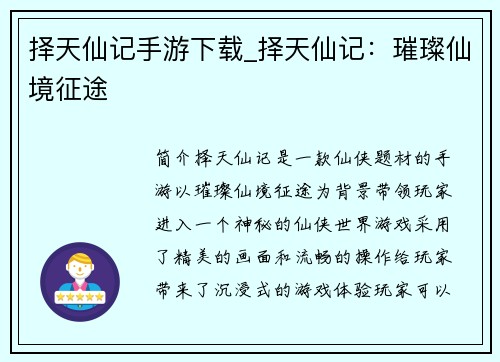 择天仙记手游下载_择天仙记：璀璨仙境征途

简介择天仙记是一款仙侠题材的手游以璀璨仙境征途为背景带领玩家进入一个神秘的仙侠世界游戏采用了精美的画面和流畅的操作给玩家带来了沉浸式的游戏体验玩家可以